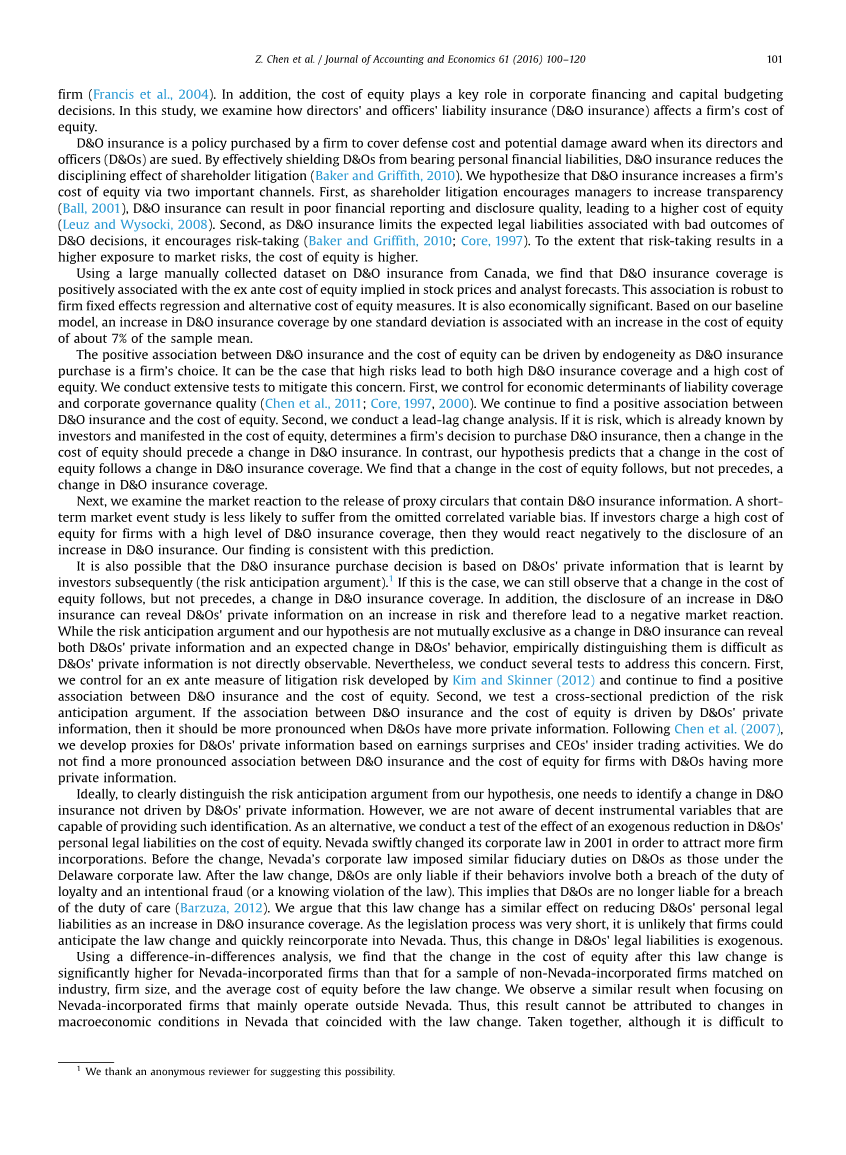 Z. Chen et al. / Journal of Accounting and Economics 61 (2016) 100–120

101

firm (Francis et al., 2004). In addition, the cost of equity plays a key role in corporate financing and capital budgeting decisions. In this study, we examine how directors' and officers' liability insurance (D&O insurance) affects a firm's cost of equity.

D&O insurance is a policy purchased by a firm to cover defense cost and potential damage award when its directors and officers (D&Os) are sued. By effectively shielding D&Os from bearing personal financial liabilities, D&O insurance reduces the disciplining effect of shareholder litigation (Baker and Griffith, 2010). We hypothesize that D&O insurance increases a firm's cost of equity via two important channels. First, as shareholder litigation encourages managers to increase transparency (Ball, 2001), D&O insurance can result in poor financial reporting and disclosure quality, leading to a higher cost of equity (Leuz and Wysocki, 2008). Second, as D&O insurance limits the expected legal liabilities associated with bad outcomes of D&O decisions, it encourages risk-taking (Baker and Griffith, 2010; Core, 1997). To the extent that risk-taking results in a higher exposure to market risks, the cost of equity is higher.

Using a large manually collected dataset on D&O insurance from Canada, we find that D&O insurance coverage is positively associated with the ex ante cost of equity implied in stock prices and analyst forecasts. This association is robust to firm fixed effects regression and alternative cost of equity measures. It is also economically significant. Based on our baseline model, an increase in D&O insurance coverage by one standard deviation is associated with an increase in the cost of equity of about 7% of the sample mean.

The positive association between D&O insurance and the cost of equity can be driven by endogeneity as D&O insurance purchase is a firm's choice. It can be the case that high risks lead to both high D&O insurance coverage and a high cost of equity. We conduct extensive tests to mitigate this concern. First, we control for economic determinants of liability coverage and corporate governance quality (Chen et al., 2011; Core, 1997, 2000). We continue to find a positive association between D&O insurance and the cost of equity. Second, we conduct a lead-lag change analysis. If it is risk, which is already known by investors and manifested in the cost of equity, determines a firm's decision to purchase D&O insurance, then a change in the cost of equity should precede a change in D&O insurance. In contrast, our hypothesis predicts that a change in the cost of equity follows a change in D&O insurance coverage. We find that a change in the cost of equity follows, but not precedes, a change in D&O insurance coverage.

Next, we examine the market reaction to the release of proxy circulars that contain D&O insurance information. A short-term market event study is less likely to suffer from the omitted correlated variable bias. If investors charge a high cost of equity for firms with a high level of D&O insurance coverage, then they would react negatively to the disclosure of an increase in D&O insurance. Our finding is consistent with this prediction.

It is also possible that the D&O insurance purchase decision is based on D&Os' private information that is learnt by investors subsequently (the risk anticipation argument).$^1$ If this is the case, we can still observe that a change in the cost of equity follows, but not precedes, a change in D&O insurance coverage. In addition, the disclosure of an increase in D&O insurance can reveal D&Os' private information on an increase in risk and therefore lead to a negative market reaction. While the risk anticipation argument and our hypothesis are not mutually exclusive as a change in D&O insurance can reveal both D&Os' private information and an expected change in D&Os' behavior, empirically distinguishing them is difficult as D&Os' private information is not directly observable. Nevertheless, we conduct several tests to address this concern. First, we control for an ex ante measure of litigation risk developed by Kim and Skinner (2012) and continue to find a positive association between D&O insurance and the cost of equity. Second, we test a cross-sectional prediction of the risk anticipation argument. If the association between D&O insurance and the cost of equity is driven by D&Os' private information, then it should be more pronounced when D&Os have more private information. Following Chen et al. (2007), we develop proxies for D&Os' private information based on earnings surprises and CEOs' insider trading activities. We do not find a more pronounced association between D&O insurance and the cost of equity for firms with D&Os having more private information.

Ideally, to clearly distinguish the risk anticipation argument from our hypothesis, one needs to identify a change in D&O insurance not driven by D&Os' private information. However, we are not aware of decent instrumental variables that are capable of providing such identification. As an alternative, we conduct a test of the effect of an exogenous reduction in D&Os' personal legal liabilities on the cost of equity. Nevada swiftly changed its corporate law in 2001 in order to attract more firm incorporations. Before the change, Nevada's corporate law imposed similar fiduciary duties on D&Os as those under the Delaware corporate law. After the law change, D&Os are only liable if their behaviors involve both a breach of the duty of loyalty and an intentional fraud (or a knowing violation of the law). This implies that D&Os are no longer liable for a breach of the duty of care (Barzuza, 2012). We argue that this law change has a similar effect on reducing D&Os' personal legal liabilities as an increase in D&O insurance coverage. As the legislation process was very short, it is unlikely that firms could anticipate the law change and quickly reincorporate into Nevada. Thus, this change in D&Os' legal liabilities is exogenous.

Using a difference-in-differences analysis, we find that the change in the cost of equity after this law change is significantly higher for Nevada-incorporated firms than that for a sample of non-Nevada-incorporated firms matched on industry, firm size, and the average cost of equity before the law change. We observe a similar result when focusing on Nevada-incorporated firms that mainly operate outside Nevada. Thus, this result cannot be attributed to changes in macroeconomic conditions in Nevada that coincided with the law change. Taken together, although it is difficult to

$^1$ We thank an anonymous reviewer for suggesting this possibility.